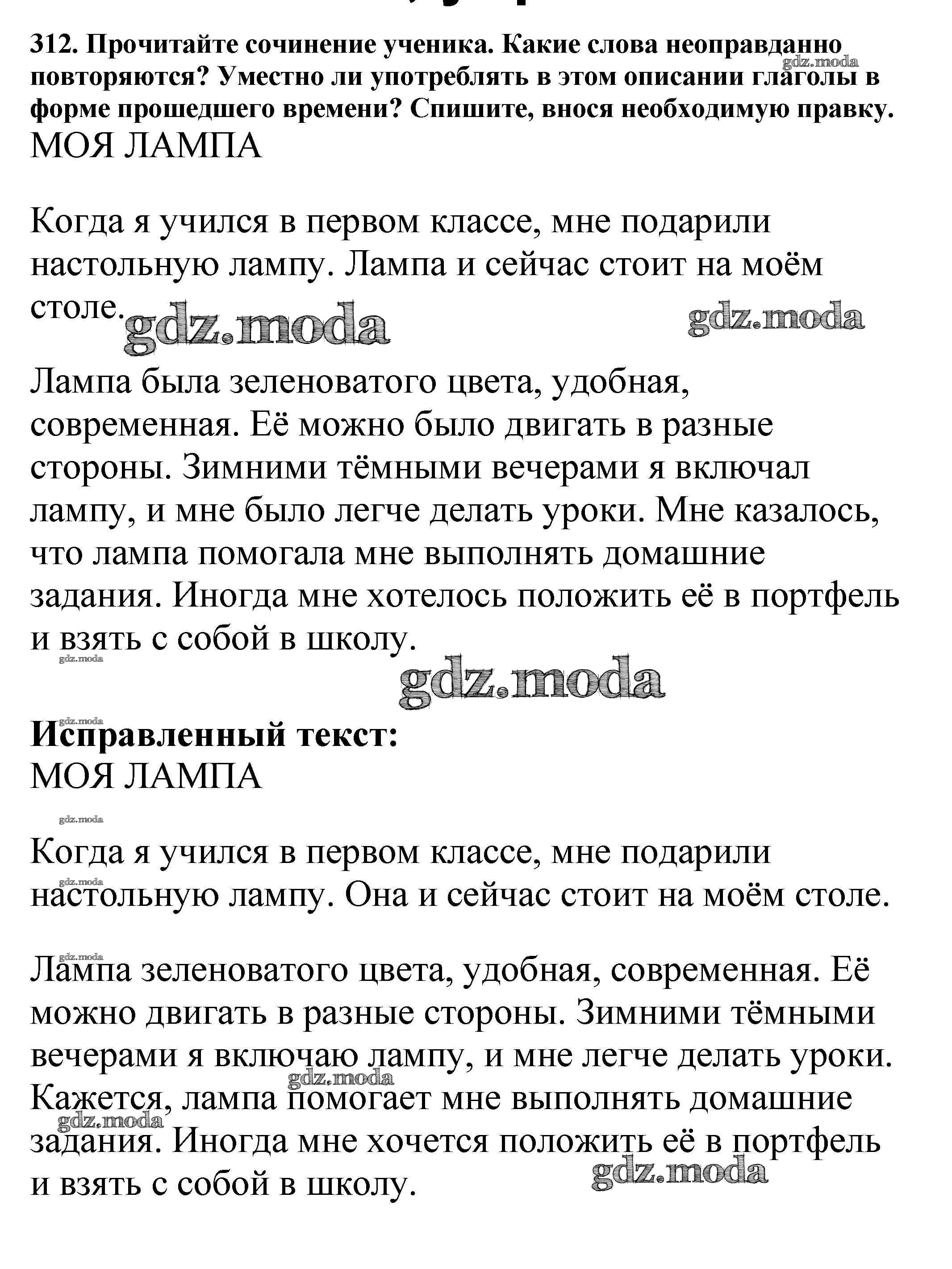 312. Прочитайте сочинение ученика. Какие слова неоправданно повторяются? Уместно ли употреблять в этом описании глаголы в форме прошедшего времени? Спишите, внося необходимую правку.
gdz.moda
МОЯ ЛАМПА

Когда я учился в первом классе, мне подарили настольную лампу. Лампа и сейчас стоит на моём столе.

gdz.moda gdz.moda

Лампа была зеленоватого цвета, удобная, современная. Её можно было двигать в разные стороны. Зимними тёмными вечерами я включал лампу, и мне было легче делать уроки. Мне казалось, что лампа помогала мне выполнять домашние задания. Иногда мне хотелось положить её в портфель и взять с собой в школу.

gdz.moda
gdz.moda
gdz.moda

Исправленный текст:
МОЯ ЛАМПА

gdz.moda

Когда я учился в первом классе, мне подарили настольную лампу. Она и сейчас стоит на моём столе.

gdz.moda
gdz.moda

Лампа зеленоватого цвета, удобная, современная. Её можно двигать в разные стороны. Зимними тёмными вечерами я включаю лампу, и мне легче делать уроки. Кажется, лампа помогает мне выполнять домашние задания. Иногда мне хочется положить её в портфель и взять с собой в школу.

gdz.moda
gdz.moda
gdz.moda